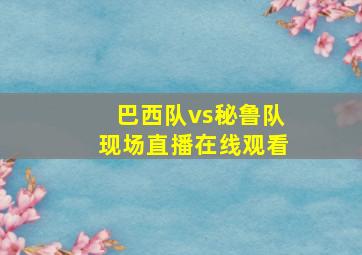 巴西队vs秘鲁队
现场直播在线观看